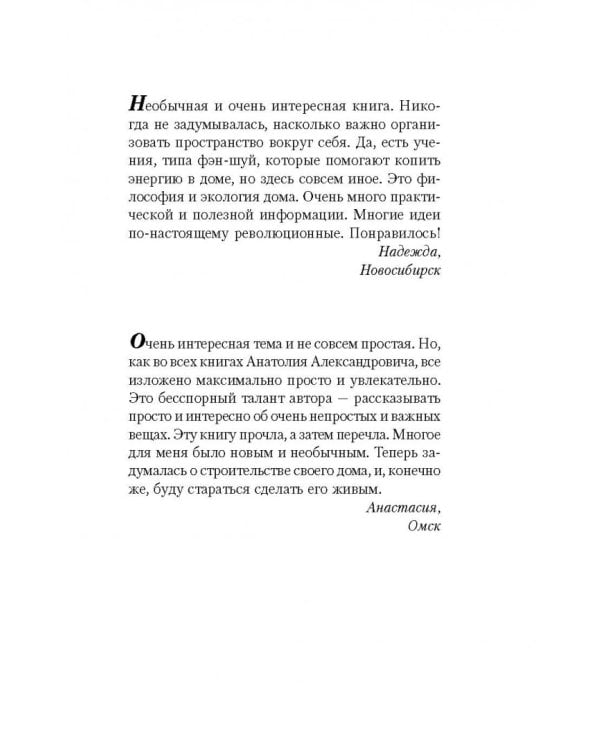 Необычная и очень интересная книга. Никогда не задумывалась, насколько важно организовать пространство вокруг себя. Да, есть учения, типа фэн-шуй, которые помогают копить энергию в доме, но здесь совсем иное. Это философия и экология дома. Очень много практической и полезной информации. Многие идеи по-настоящему революционные. Понравилось!

Надежда,
Новосибирск

Очень интересная тема и не совсем простая. Но, как во всех книгах Анатолия Александровича, все изложено максимально просто и увлекательно. Это бесспорный талант автора — рассказывать просто и интересно об очень непростых и важных вещах. Эту книгу прочла, а затем перечла. Многое для меня было новым и необычным. Теперь задумалась о строительстве своего дома, и, конечно же, буду стараться сделать его живым.

Анастасия,
Омск